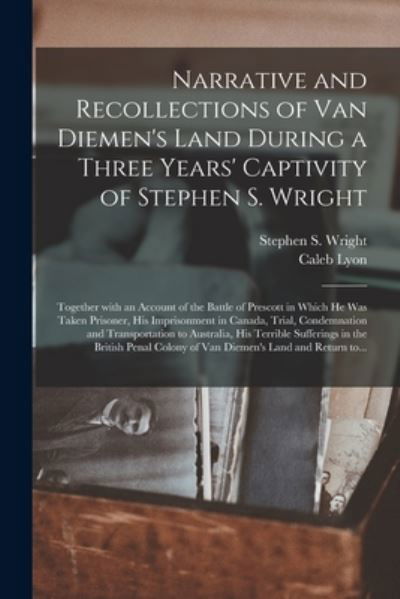 Narrative and Recollections of Van Diemen's Land During a Three Years' Captivity of Stephen S. Wright

Stephen S. Wright
Caleb Lyon

Together with an Account of the Battle of Prescott in Which He Was Taken Prisoner, His Imprisonment in Canada, Trial, Condemnation and Transportation to Australia, His Terrible Sufferings in the British Penal Colony of Van Diemen's Land and Return to...